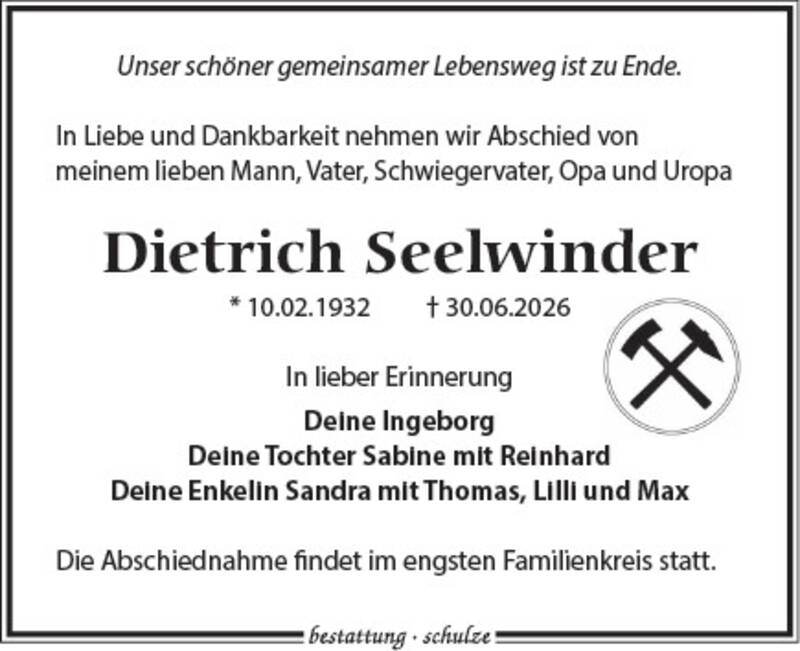 Unser schöner gemeinsamer Lebensweg ist zu Ende.

In Liebe und Dankbarkeit nehmen wir Abschied von meinem lieben Mann, Vater, Schwiegervater, Opa und Uropa

Dietrich Seelwinder

* 10.02.1932 † 30.06.2026

In lieber Erinnerung

Deine Ingeborg
Deine Tochter Sabine mit Reinhard
Deine Enkelin Sandra mit Thomas, Lilli und Max

Die Abschiednahme findet im engsten Familienkreis statt.

bestattung · schulze